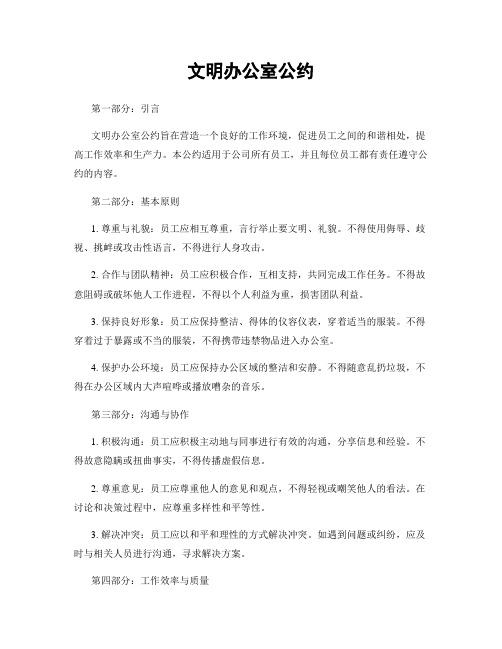 文明办公室公约

第一部分：引言

文明办公室公约旨在营造一个良好的工作环境，促进员工之间的和谐相处，提高工作效率和生产力。本公约适用于公司所有员工，并且每位员工都有责任遵守公约的内容。

第二部分：基本原则

1. 尊重与礼貌：员工应相互尊重，言行举止要文明、礼貌。不得使用侮辱、歧视、挑衅或攻击性语言，不得进行人身攻击。

2. 合作与团队精神：员工应积极合作，互相支持，共同完成工作任务。不得故意阻碍或破坏他人工作进程，不得以个人利益为重，损害团队利益。

3. 保持良好形象：员工应保持整洁、得体的仪容仪表，穿着适当的服装。不得穿着过于暴露或不当的服装，不得携带违禁物品进入办公室。

4. 保护办公环境：员工应保持办公区域的整洁和安静。不得随意乱扔垃圾，不得在办公区域内大声喧哗或播放嘈杂的音乐。

第三部分：沟通与协作

1. 积极沟通：员工应积极主动地与同事进行有效的沟通，分享信息和经验。不得故意隐瞒或扭曲事实，不得传播虚假信息。

2. 尊重意见：员工应尊重他人的意见和观点，不得轻视或嘲笑他人的看法。在讨论和决策过程中，应尊重多样性和平等性。

3. 解决冲突：员工应以和平和理性的方式解决冲突。如遇到问题或纠纷，应及时与相关人员进行沟通，寻求解决方案。

第四部分：工作效率与质量